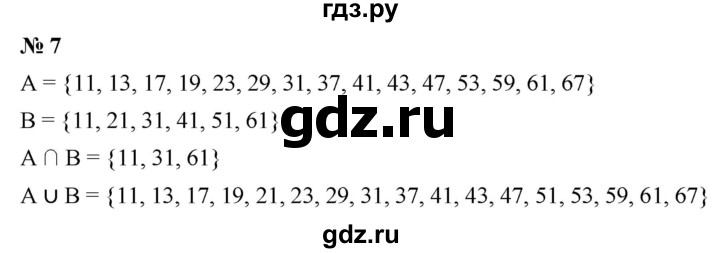 гдз.ру

№ 7

$A = \{11, 13, 17, 19, 23, 29, 31, 37, 41, 43, 47, 53, 59, 61, 67\}$

$B = \{11, 21, 31, 41, 51, 61\}$ gdz.ru

$A \cap B = \{11, 31, 61\}$

$A \cup B = \{11, 13, 17, 19, 21, 23, 29, 31, 37, 41, 43, 47, 51, 53, 59, 61, 67\}$

gdz.ru